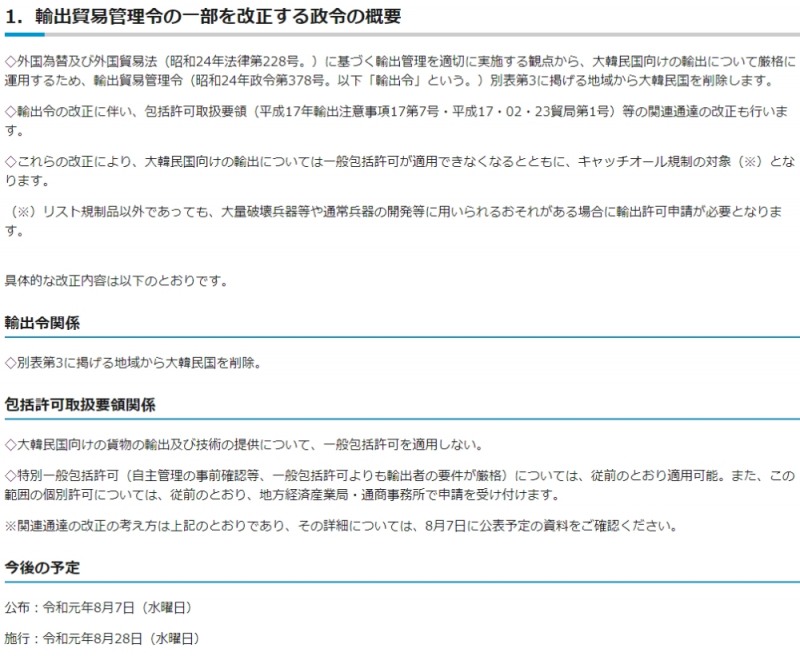 1．輸出貿易管理令の一部を改正する政令の概要

◇外国為替及び外国貿易法（昭和24年法律第228号。）に基づく輸出管理を適切に実施する観点から、大韓民国向けの輸出について厳格に運用するため、輸出貿易管理令（昭和24年政令第378号。以下「輸出令」という。）別表第3に掲げる地域から大韓民国を削除します。

◇輸出令の改正に伴い、包括許可取扱要領（平成17年輸出注意事項17第7号・平成17・02・23貿局第1号）等の関連通達の改正も行います。

◇これらの改正により、大韓民国向けの輸出については一般包括許可が適用できなくなるとともに、キャッチオール規制の対象（※）となります。

（※）リスト規制品以外であっても、大量破壊兵器等や通常兵器の開発等に用いられるおそれがある場合に輸出許可申請が必要となります。

具体的な改正内容は以下のとおりです。

輸出令関係

◇別表第3に掲げる地域から大韓民国を削除。

包括許可取扱要領関係

◇大韓民国向けの貨物の輸出及び技術の提供について、一般包括許可を適用しない。

◇特別一般包括許可（自主管理の事前確認等、一般包括許可よりも輸出者の要件が厳格）については、従前のとおり適用可能。また、この範囲の個別許可については、従前のとおり、地方経済産業局・通商事務所で申請を受け付けます。

※関連通達の改正の考え方は上記のとおりであり、その詳細については、8月7日に公表予定の資料をご確認ください。

今後の予定

公布：令和元年8月7日（水曜日）

施行：令和元年8月28日（水曜日）